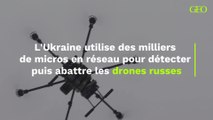 GEO

L'Ukraine utilise des milliers de micros en réseau pour détecter puis abattre les drones russes